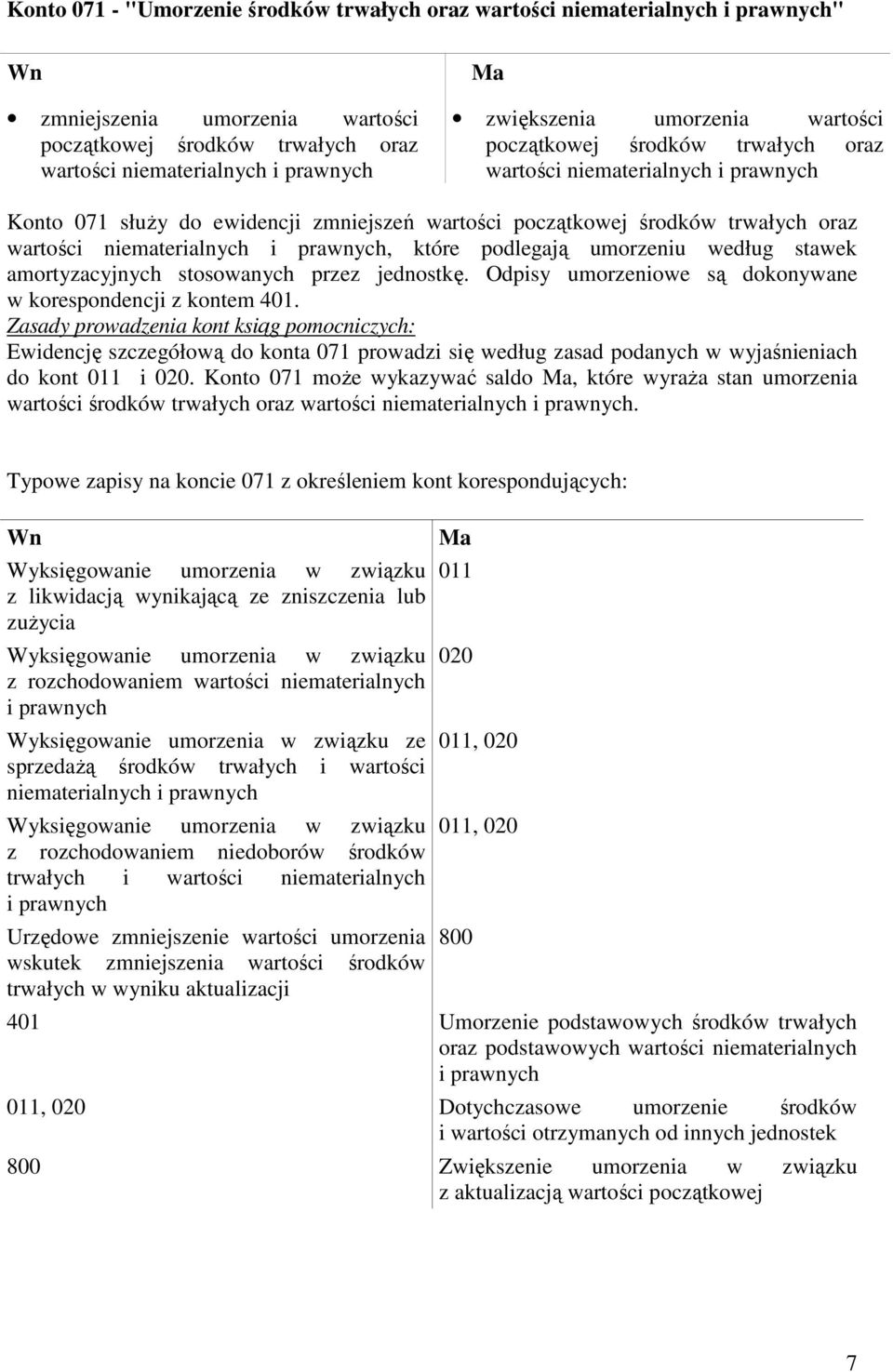 Konto 071 - "Umorzenie środków trwałych oraz wartości niematerialnych i prawnych"

| Wn | Ma |
|---|---|
| • zmniejszenia umorzenia wartości początkowej środków trwałych oraz wartości niematerialnych i prawnych | • zwiększenia umorzenia wartości początkowej środków trwałych oraz wartości niematerialnych i prawnych |

Konto 071 służy do ewidencji zmniejszeń wartości początkowej środków trwałych oraz wartości niematerialnych i prawnych, które podlegają umorzeniu według stawek amortyzacyjnych stosowanych przez jednostkę. Odpisy umorzeniowe są dokonywane w korespondencji z kontem 401.
Zasady prowadzenia kont ksiąg pomocniczych:
Ewidencję szczegółową do konta 071 prowadzi się według zasad podanych w wyjaśnieniach do kont 011 i 020. Konto 071 może wykazywać saldo Ma, które wyraża stan umorzenia wartości środków trwałych oraz wartości niematerialnych i prawnych.

Typowe zapisy na koncie 071 z określeniem kont korespondujących:

| Wn | Ma |
|---|---|
| Wyksięgowanie umorzenia w związku z likwidacją wynikającą ze zniszczenia lub zużycia | 011 |
| Wyksięgowanie umorzenia w związku z rozchodowaniem wartości niematerialnych i prawnych | 020 |
| Wyksięgowanie umorzenia w związku ze sprzedażą środków trwałych i wartości niematerialnych i prawnych | 011, 020 |
| Wyksięgowanie umorzenia w związku z rozchodowaniem niedoborów środków trwałych i wartości niematerialnych i prawnych | 011, 020 |
| Urzędowe zmniejszenie wartości umorzenia wskutek zmniejszenia wartości środków trwałych w wyniku aktualizacji | 800 |
| 401 | Umorzenie podstawowych środków trwałych oraz podstawowych wartości niematerialnych i prawnych |
| 011, 020 | Dotychczasowe umorzenie środków i wartości otrzymanych od innych jednostek |
| 800 | Zwiększenie umorzenia w związku z aktualizacją wartości początkowej |

7